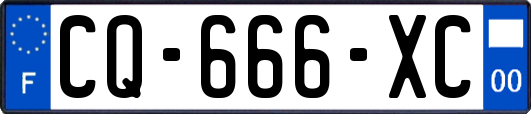 F
CQ-666-XC
00